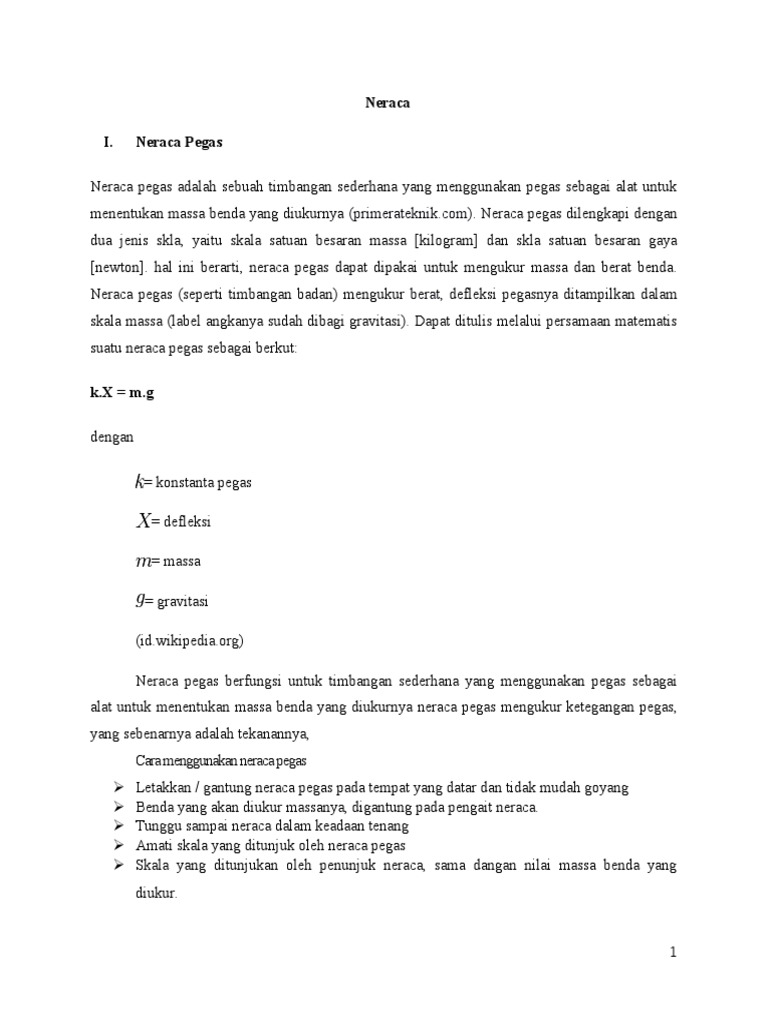 Neraca

I. Neraca Pegas

Neraca pegas adalah sebuah timbangan sederhana yang menggunakan pegas sebagai alat untuk menentukan massa benda yang diukurnya (primerateknik.com). Neraca pegas dilengkapi dengan dua jenis skla, yaitu skala satuan besaran massa [kilogram] dan skla satuan besaran gaya [newton]. hal ini berarti, neraca pegas dapat dipakai untuk mengukur massa dan berat benda. Neraca pegas (seperti timbangan badan) mengukur berat, defleksi pegasnya ditampilkan dalam skala massa (label angkanya sudah dibagi gravitasi). Dapat ditulis melalui persamaan matematis suatu neraca pegas sebagai berkut:

k.X = m.g

dengan

$k$= konstanta pegas

$X$= defleksi

$m$= massa

$g$= gravitasi

(id.wikipedia.org)

Neraca pegas berfungsi untuk timbangan sederhana yang menggunakan pegas sebagai alat untuk menentukan massa benda yang diukurnya neraca pegas mengukur ketegangan pegas, yang sebenarnya adalah tekanannya,

Cara menggunakan neraca pegas

➢ Letakkan / gantung neraca pegas pada tempat yang datar dan tidak mudah goyang
➢ Benda yang akan diukur massanya, digantung pada pengait neraca.
➢ Tunggu sampai neraca dalam keadaan tenang
➢ Amati skala yang ditunjuk oleh neraca pegas
➢ Skala yang ditunjukan oleh penunjuk neraca, sama dangan nilai massa benda yang diukur.

1